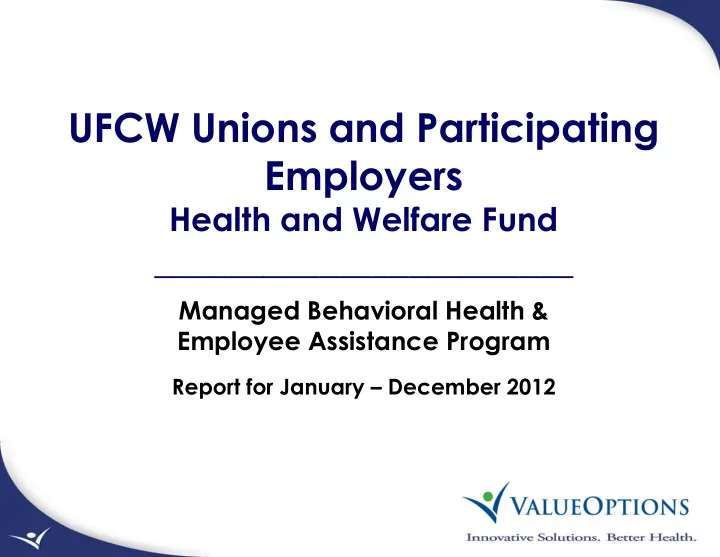 UFCW Unions and Participating Employers
Health and Welfare Fund

Managed Behavioral Health & Employee Assistance Program

Report for January – December 2012

VALUEOPTIONS
Innovative Solutions. Better Health.